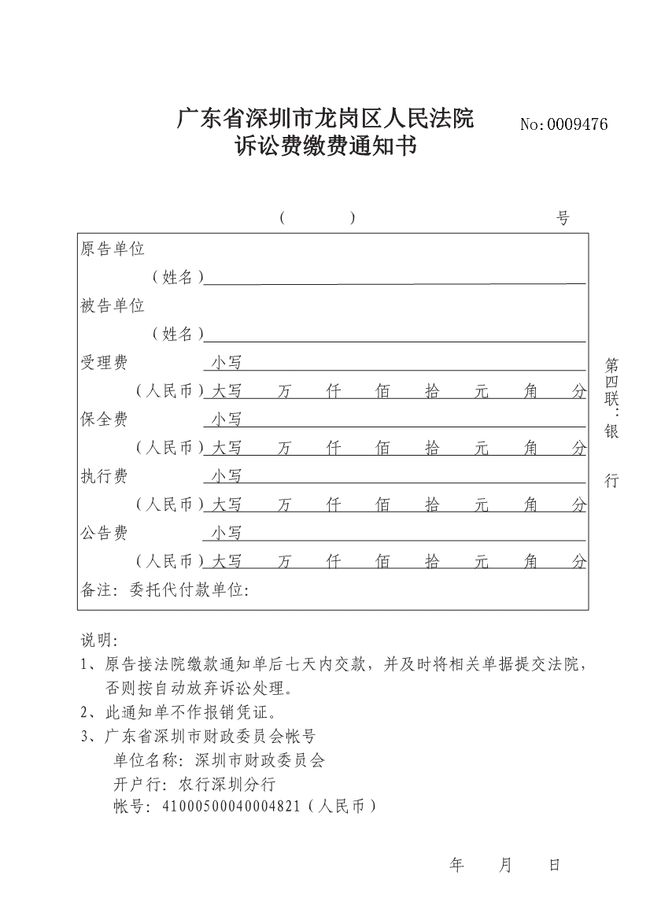 广东省深圳市龙岗区人民法院
诉讼费缴费通知书

No:0009476

（　　）　　号

原告单位
（姓名）
被告单位
（姓名）
受理费　小写
（人民币）大写　万　仟　佰　拾　元　角　分
保全费　小写
（人民币）大写　万　仟　佰　拾　元　角　分
执行费　小写
（人民币）大写　万　仟　佰　拾　元　角　分
公告费　小写
（人民币）大写　万　仟　佰　拾　元　角　分
备注：委托代付款单位：

第四联：银行

说明：
1、原告接法院缴款通知单后七天内交款，并及时将相关单据提交法院，否则按自动放弃诉讼处理。
2、此通知单不作报销凭证。
3、广东省深圳市财政委员会帐号
单位名称：深圳市财政委员会
开户行：农行深圳分行
帐号：41000500040004821（人民币）

年　月　日